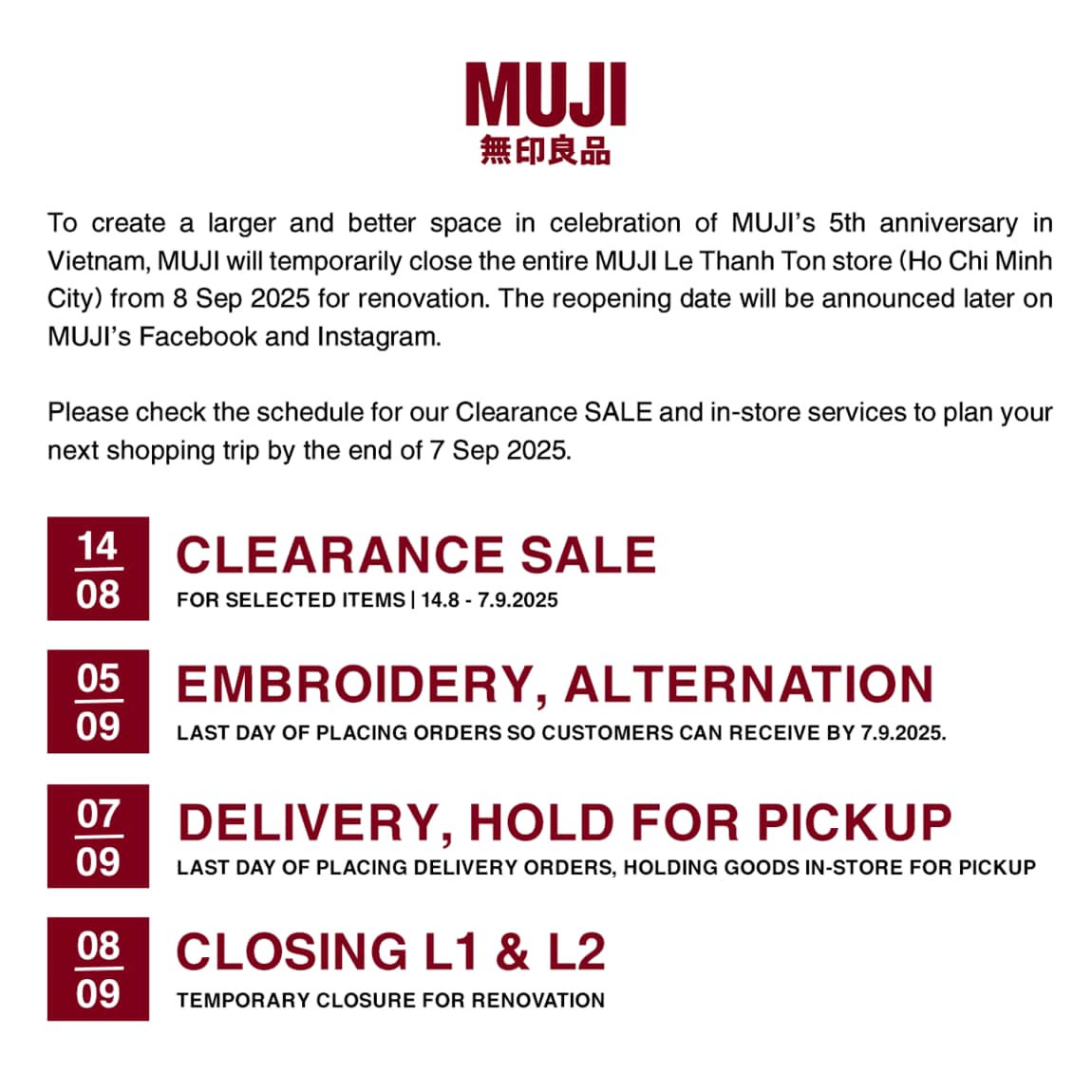 MUJI
無印良品

To create a larger and better space in celebration of MUJI's 5th anniversary in Vietnam, MUJI will temporarily close the entire MUJI Le Thanh Ton store (Ho Chi Minh City) from 8 Sep 2025 for renovation. The reopening date will be announced later on MUJI's Facebook and Instagram.

Please check the schedule for our Clearance SALE and in-store services to plan your next shopping trip by the end of 7 Sep 2025.

14
08
CLEARANCE SALE
FOR SELECTED ITEMS | 14.8 - 7.9.2025

05
09
EMBROIDERY, ALTERNATION
LAST DAY OF PLACING ORDERS SO CUSTOMERS CAN RECEIVE BY 7.9.2025.

07
09
DELIVERY, HOLD FOR PICKUP
LAST DAY OF PLACING DELIVERY ORDERS, HOLDING GOODS IN-STORE FOR PICKUP

08
09
CLOSING L1 & L2
TEMPORARY CLOSURE FOR RENOVATION